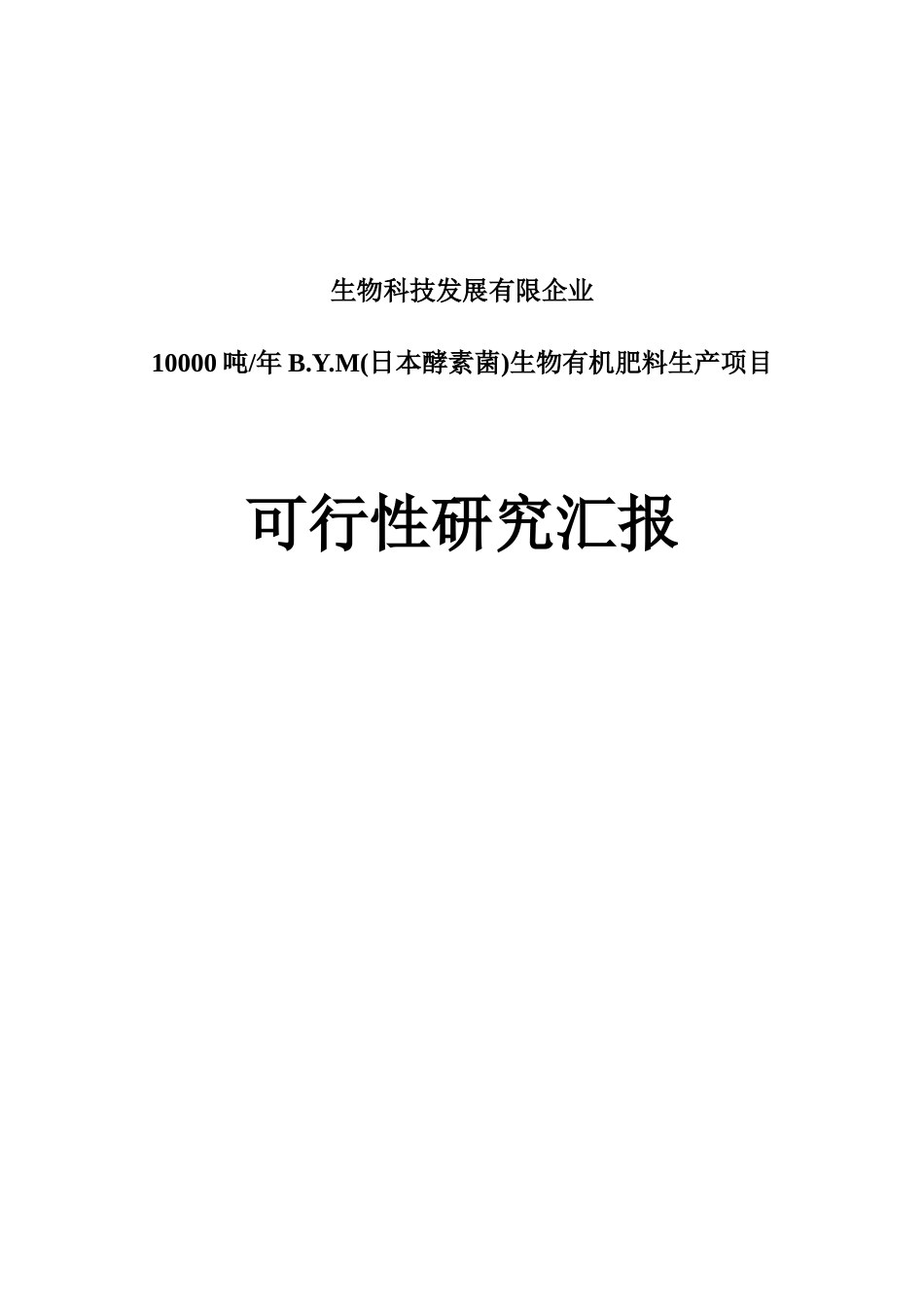 生物科技发展有限企业

10000 吨/年 B.Y.M(日本酵素菌)生物有机肥料生产项目

可行性研究汇报